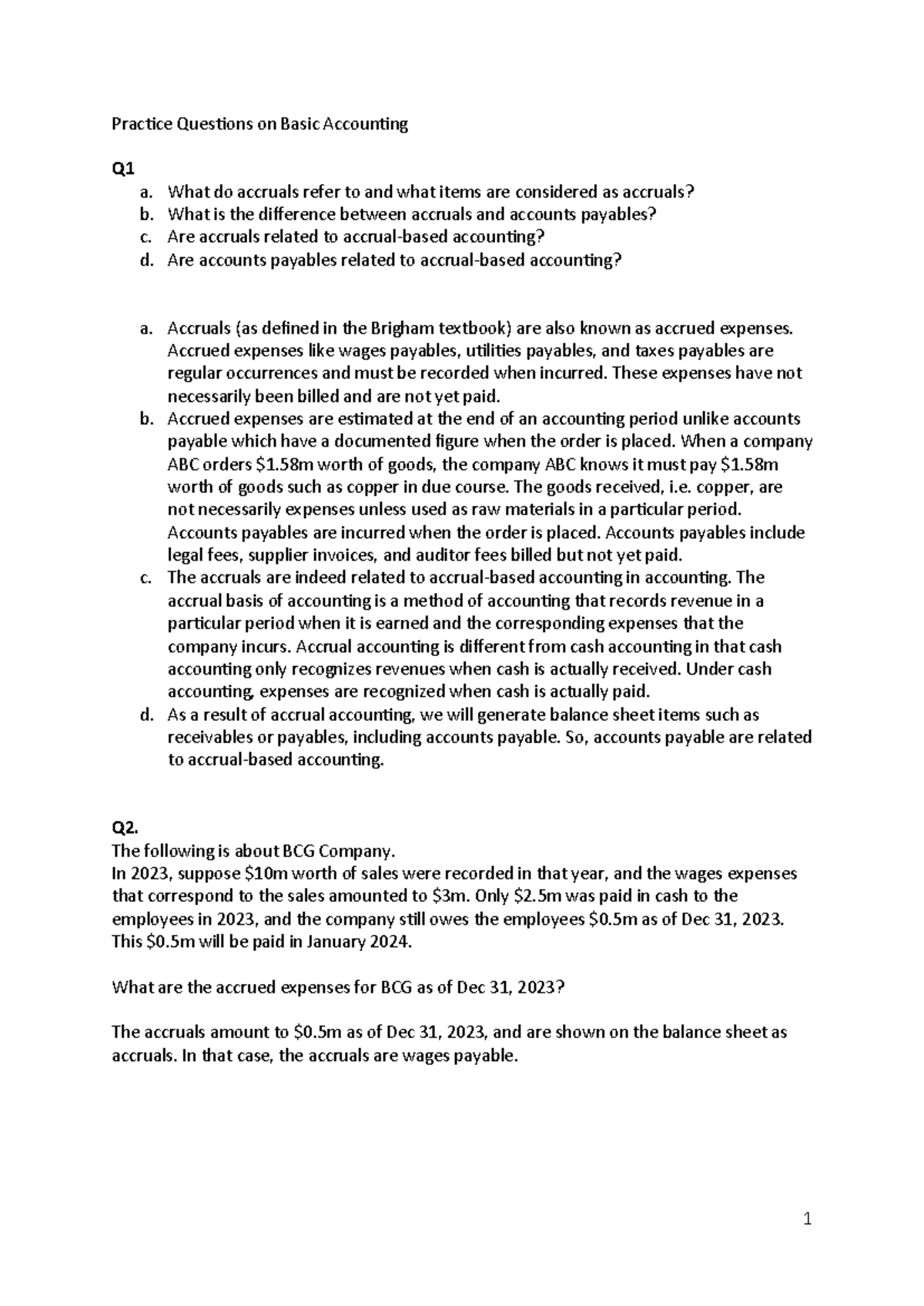 Practice Questions on Basic Accounting

Q1

a. What do accruals refer to and what items are considered as accruals?
b. What is the difference between accruals and accounts payables?
c. Are accruals related to accrual-based accounting?
d. Are accounts payables related to accrual-based accounting?

a. Accruals (as defined in the Brigham textbook) are also known as accrued expenses. Accrued expenses like wages payables, utilities payables, and taxes payables are regular occurrences and must be recorded when incurred. These expenses have not necessarily been billed and are not yet paid.
b. Accrued expenses are estimated at the end of an accounting period unlike accounts payable which have a documented figure when the order is placed. When a company ABC orders $1.58m worth of goods, the company ABC knows it must pay $1.58m worth of goods such as copper in due course. The goods received, i.e. copper, are not necessarily expenses unless used as raw materials in a particular period. Accounts payables are incurred when the order is placed. Accounts payables include legal fees, supplier invoices, and auditor fees billed but not yet paid.
c. The accruals are indeed related to accrual-based accounting in accounting. The accrual basis of accounting is a method of accounting that records revenue in a particular period when it is earned and the corresponding expenses that the company incurs. Accrual accounting is different from cash accounting in that cash accounting only recognizes revenues when cash is actually received. Under cash accounting, expenses are recognized when cash is actually paid.
d. As a result of accrual accounting, we will generate balance sheet items such as receivables or payables, including accounts payable. So, accounts payable are related to accrual-based accounting.

Q2.
The following is about BCG Company.
In 2023, suppose $10m worth of sales were recorded in that year, and the wages expenses that correspond to the sales amounted to $3m. Only $2.5m was paid in cash to the employees in 2023, and the company still owes the employees $0.5m as of Dec 31, 2023. This $0.5m will be paid in January 2024.

What are the accrued expenses for BCG as of Dec 31, 2023?

The accruals amount to $0.5m as of Dec 31, 2023, and are shown on the balance sheet as accruals. In that case, the accruals are wages payable.

1